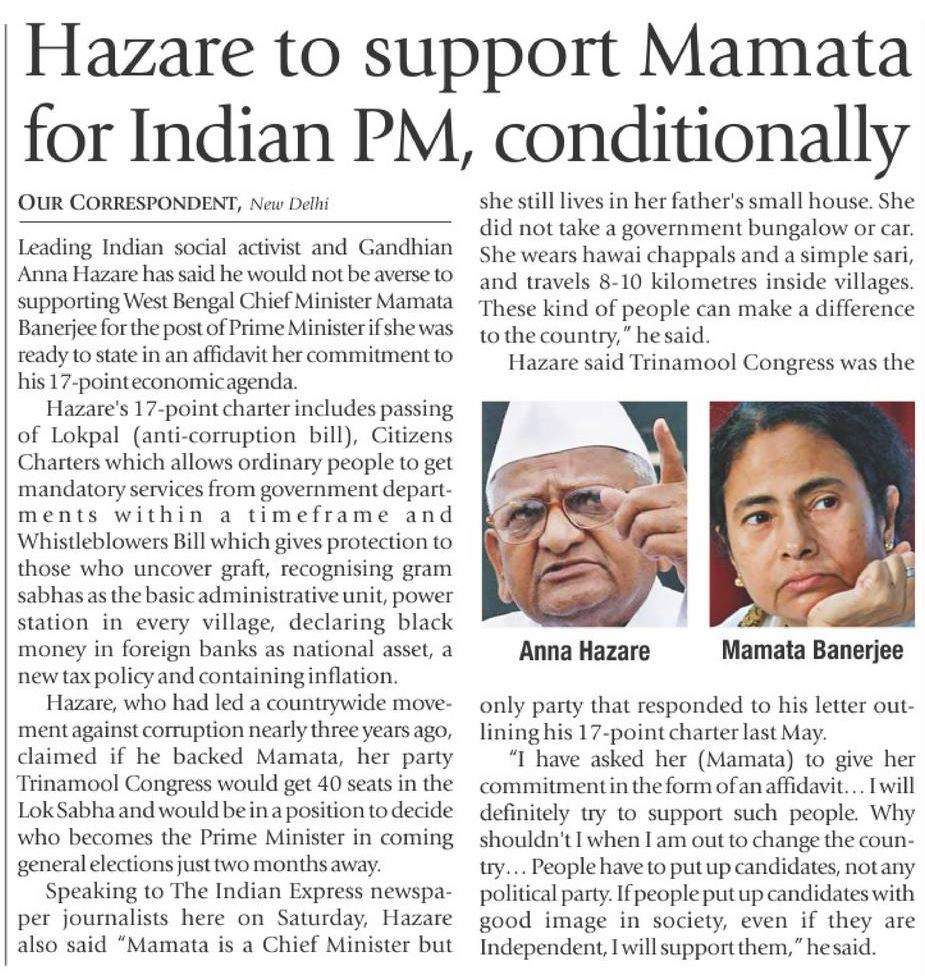 Hazare to support Mamata for Indian PM, conditionally

OUR CORRESPONDENT, New Delhi

Leading Indian social activist and Gandhian Anna Hazare has said he would not be averse to supporting West Bengal Chief Minister Mamata Banerjee for the post of Prime Minister if she was ready to state in an affidavit her commitment to his 17-point economic agenda.

Hazare's 17-point charter includes passing of Lokpal (anti-corruption bill), Citizens Charters which allows ordinary people to get mandatory services from government departments within a timeframe and Whistleblowers Bill which gives protection to those who uncover graft, recognising gram sabhas as the basic administrative unit, power station in every village, declaring black money in foreign banks as national asset, a new tax policy and containing inflation.

Hazare, who had led a countrywide movement against corruption nearly three years ago, claimed if he backed Mamata, her party Trinamool Congress would get 40 seats in the Lok Sabha and would be in a position to decide who becomes the Prime Minister in coming general elections just two months away.

Speaking to The Indian Express newspaper journalists here on Saturday, Hazare also said "Mamata is a Chief Minister but she still lives in her father's small house. She did not take a government bungalow or car. She wears hawai chappals and a simple sari, and travels 8-10 kilometres inside villages. These kind of people can make a difference to the country," he said.

Hazare said Trinamool Congress was the

Anna Hazare

Mamata Banerjee

only party that responded to his letter outlining his 17-point charter last May.

"I have asked her (Mamata) to give her commitment in the form of an affidavit... I will definitely try to support such people. Why shouldn't I when I am out to change the country... People have to put up candidates, not any political party. If people put up candidates with good image in society, even if they are Independent, I will support them," he said.